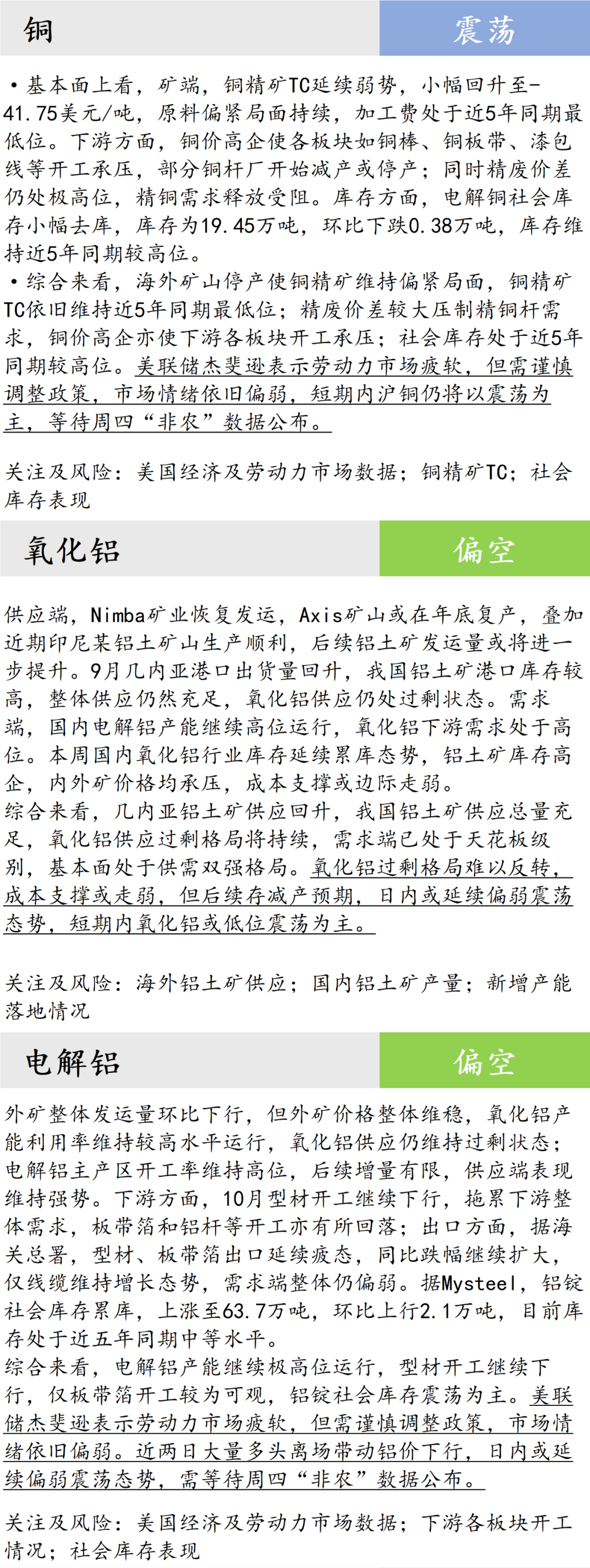 铜

震荡

•基本面上看，矿端，铜精矿TC延续弱势，小幅回升至-41.75美元/吨，原料偏紧局面持续，加工费处于近5年同期最低位。下游方面，铜价高企使各板块如铜棒、铜板带、漆包线等开工承压，部分铜杆厂开始减产或停产；同时精废价差仍处极高位，精铜需求释放受阻。库存方面，电解铜社会库存小幅去库，库存为19.45万吨，环比下跌0.38万吨，库存维持近5年同期较高位。
•综合来看，海外矿山停产使铜精矿维持偏紧局面，铜精矿TC依旧维持近5年同期最低位；精废价差较大压制精铜杆需求，铜价高企亦使下游各板块开工承压；社会库存处于近5年同期较高位。美联储杰斐逊表示劳动力市场疲软，但需谨慎调整政策，市场情绪依旧偏弱，短期内沪铜仍将以震荡为主，等待周四“非农”数据公布。

关注及风险：美国经济及劳动力市场数据；铜精矿TC；社会库存表现

氧化铝

偏空

供应端，Nimba矿业恢复发运，Axis矿山或在年底复产，叠加近期印尼某铝土矿山生产顺利，后续铝土矿发运量或将进一步提升。9月几内亚港口出货量回升，我国铝土矿港口库存较高，整体供应仍然充足，氧化铝供应仍处过剩状态。需求端，国内电解铝产能继续高位运行，氧化铝下游需求处于高位。本周国内氧化铝行业库存延续累库态势，铝土矿库存高企，内外矿价格均承压，成本支撑或边际走弱。
综合来看，几内亚铝土矿供应回升，我国铝土矿供应总量充足，氧化铝供应过剩格局将持续，需求端已处于天花板级别，基本面处于供需双强格局。氧化铝过剩格局难以反转，成本支撑或走弱，但后续存减产预期，日内或延续偏弱震荡态势，短期内氧化铝或低位震荡为主。

关注及风险：海外铝土矿供应；国内铝土矿产量；新增产能落地情况

电解铝

偏空

外矿整体发运量环比下行，但外矿价格整体维稳，氧化铝产能利用率维持较高水平运行，氧化铝供应仍维持过剩状态；电解铝主产区开工率维持高位，后续增量有限，供应端表现维持强势。下游方面，10月型材开工继续下行，拖累下游整体需求，板带箔和铝杆等开工亦有所回落；出口方面，据海关总署，型材、板带箔出口延续疲态，同比跌幅继续扩大，仅线缆维持增长态势，需求端整体仍偏弱。据Mysteel，铝锭社会库存累库，上涨至63.7万吨，环比上行2.1万吨，目前库存处于近五年同期中等水平。
综合来看，电解铝产能继续极高位运行，型材开工继续下行，仅板带箔开工较为可观，铝锭社会库存震荡为主。美联储杰斐逊表示劳动力市场疲软，但需谨慎调整政策，市场情绪依旧偏弱。近两日大量多头离场带动铝价下行，日内或延续偏弱震荡态势，需等待周四“非农”数据公布。

关注及风险：美国经济及劳动力市场数据；下游各板块开工情况；社会库存表现